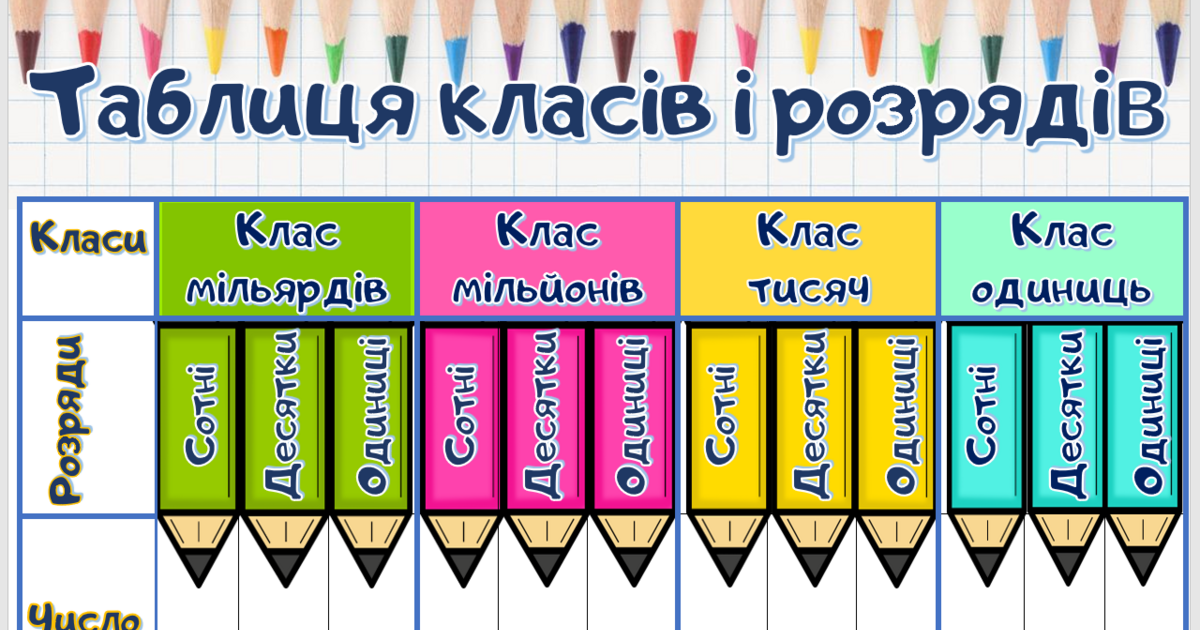 Таблиця класів і розрядів

| Класи | Клас мільярдів | | | Клас мільйонів | | | Клас тисяч | | | Клас одиниць | | |
|---|---|---|---|---|---|---|---|---|---|---|---|---|
| Розряди | Сотні | Десятки | Одиниці | Сотні | Десятки | Одиниці | Сотні | Десятки | Одиниці | Сотні | Десятки | Одиниці |
| Число | | | | | | | | | | | | |